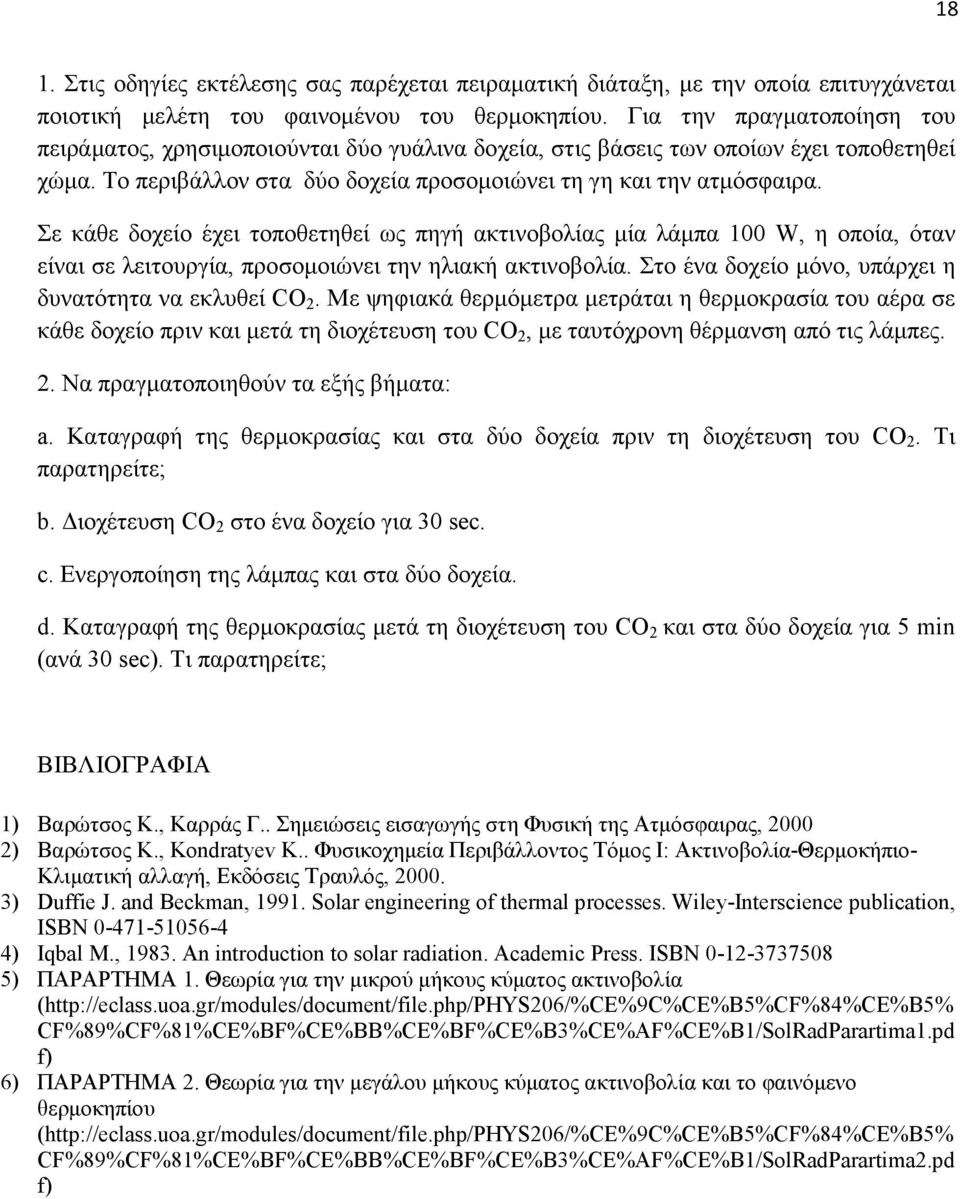 18

1. Στις οδηγίες εκτέλεσης σας παρέχεται πειραματική διάταξη, με την οποία επιτυγχάνεται ποιοτική μελέτη του φαινομένου του θερμοκηπίου. Για την πραγματοποίηση του πειράματος, χρησιμοποιούνται δύο γυάλινα δοχεία, στις βάσεις των οποίων έχει τοποθετηθεί χώμα. Το περιβάλλον στα δύο δοχεία προσομοιώνει τη γη και την ατμόσφαιρα.

Σε κάθε δοχείο έχει τοποθετηθεί ως πηγή ακτινοβολίας μία λάμπα 100 W, η οποία, όταν είναι σε λειτουργία, προσομοιώνει την ηλιακή ακτινοβολία. Στο ένα δοχείο μόνο, υπάρχει η δυνατότητα να εκλυθεί $CO_2$. Με ψηφιακά θερμόμετρα μετράται η θερμοκρασία του αέρα σε κάθε δοχείο πριν και μετά τη διοχέτευση του $CO_2$, με ταυτόχρονη θέρμανση από τις λάμπες.

2. Να πραγματοποιηθούν τα εξής βήματα:

a. Καταγραφή της θερμοκρασίας και στα δύο δοχεία πριν τη διοχέτευση του $CO_2$. Τι παρατηρείτε;

b. Διοχέτευση $CO_2$ στο ένα δοχείο για 30 sec.

c. Ενεργοποίηση της λάμπας και στα δύο δοχεία.

d. Καταγραφή της θερμοκρασίας μετά τη διοχέτευση του $CO_2$ και στα δύο δοχεία για 5 min (ανά 30 sec). Τι παρατηρείτε;

ΒΙΒΛΙΟΓΡΑΦΙΑ

1) Βαρώτσος Κ., Καρράς Γ.. Σημειώσεις εισαγωγής στη Φυσική της Ατμόσφαιρας, 2000
2) Βαρώτσος Κ., Kondratyev K.. Φυσικοχημεία Περιβάλλοντος Τόμος Ι: Ακτινοβολία-Θερμοκήπιο-Κλιματική αλλαγή, Εκδόσεις Τραυλός, 2000.
3) Duffie J. and Beckman, 1991. Solar engineering of thermal processes. Wiley-Interscience publication, ISBN 0-471-51056-4
4) Iqbal M., 1983. An introduction to solar radiation. Academic Press. ISBN 0-12-3737508
5) ΠΑΡΑΡΤΗΜΑ 1. Θεωρία για την μικρού μήκους κύματος ακτινοβολία (http://eclass.uoa.gr/modules/document/file.php/PHYS206/%CE%9C%CE%B5%CF%84%CE%B5%CF%89%CF%81%CE%BF%CE%BB%CE%BF%CE%B3%CE%AF%CE%B1/SolRadParartima1.pdf)
6) ΠΑΡΑΡΤΗΜΑ 2. Θεωρία για την μεγάλου μήκους κύματος ακτινοβολία και το φαινόμενο θερμοκηπίου (http://eclass.uoa.gr/modules/document/file.php/PHYS206/%CE%9C%CE%B5%CF%84%CE%B5%CF%89%CF%81%CE%BF%CE%BB%CE%BF%CE%B3%CE%AF%CE%B1/SolRadParartima2.pdf)